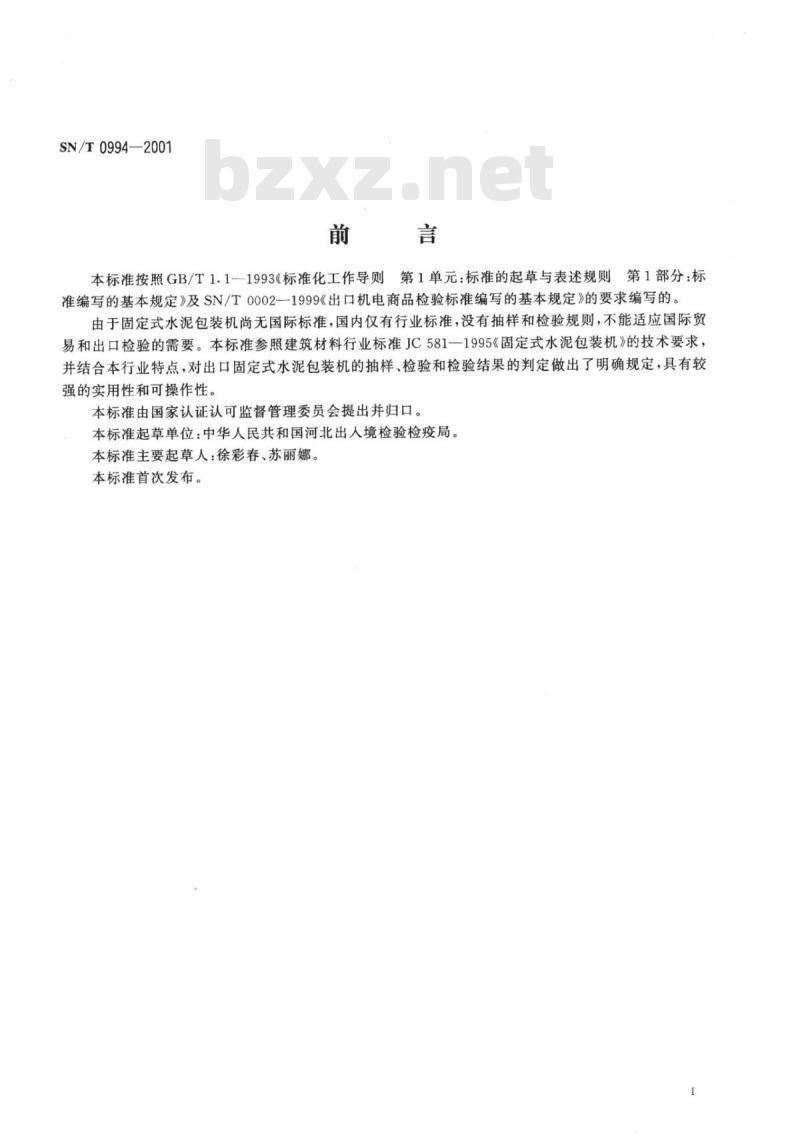 SN/T 0994—2001

bzxz.net

前　言

本标准按照GB/T 1.1—1993《标准化工作导则　第1单元:标准的起草与表述规则　第1部分:标准编写的基本规定》及SN/T 0002—1999《出口机电商品检验标准编写的基本规定》的要求编写的。

由于固定式水泥包装机尚无国际标准,国内仅有行业标准,没有抽样和检验规则,不能适应国际贸易和出口检验的需要。本标准参照建筑材料行业标准JC 581—1995《固定式水泥包装机》的技术要求,并结合本行业特点,对出口固定式水泥包装机的抽样、检验和检验结果的判定做出了明确规定,具有较强的实用性和可操作性。

本标准由国家认证认可监督管理委员会提出并归口。

本标准起草单位:中华人民共和国河北出入境检验检疫局。

本标准主要起草人:徐彩春、苏丽娜。

本标准首次发布。

I